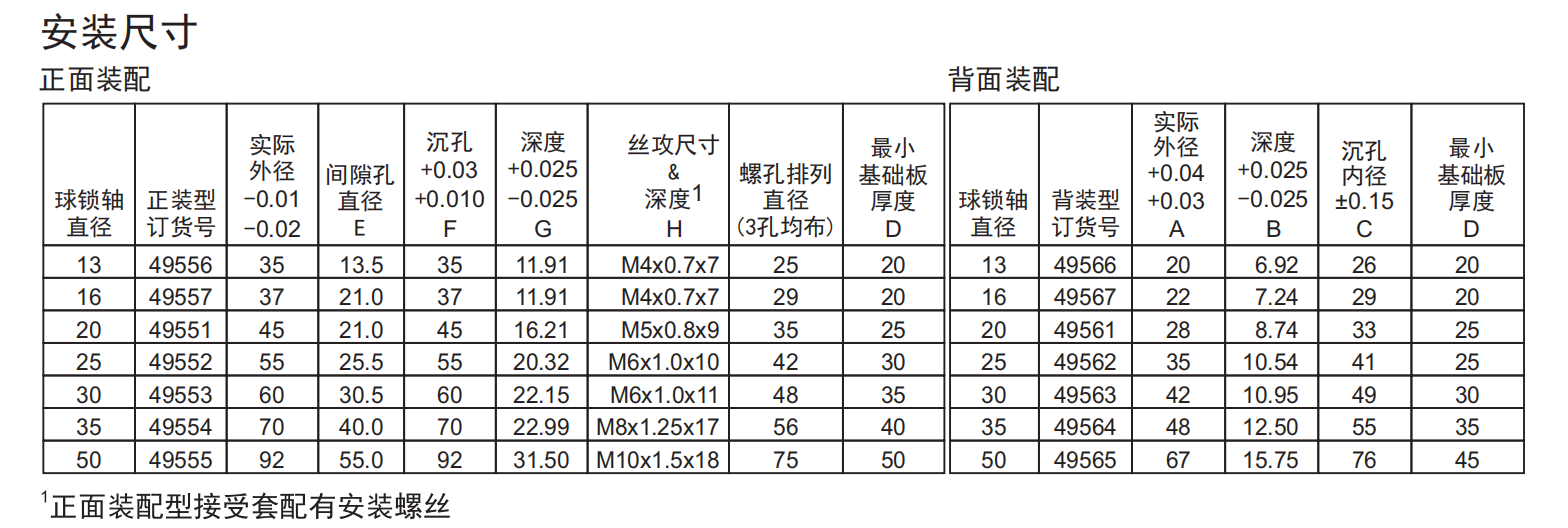 安装尺寸

正面装配

| 球锁轴直径 | 正装型订货号 | 实际外径 −0.01 −0.02 | 间隙孔直径 E | 沉孔 +0.03 +0.010 F | 深度 +0.025 −0.025 G | 丝攻尺寸 & 深度$^1$ H | 螺孔排列直径 (3孔均布) | 最小基础板厚度 D |
|---|---|---|---|---|---|---|---|---|
| 13 | 49556 | 35 | 13.5 | 35 | 11.91 | M4x0.7x7 | 25 | 20 |
| 16 | 49557 | 37 | 21.0 | 37 | 11.91 | M4x0.7x7 | 29 | 20 |
| 20 | 49551 | 45 | 21.0 | 45 | 16.21 | M5x0.8x9 | 35 | 25 |
| 25 | 49552 | 55 | 25.5 | 55 | 20.32 | M6x1.0x10 | 42 | 30 |
| 30 | 49553 | 60 | 30.5 | 60 | 22.15 | M6x1.0x11 | 48 | 35 |
| 35 | 49554 | 70 | 40.0 | 70 | 22.99 | M8x1.25x17 | 56 | 40 |
| 50 | 49555 | 92 | 55.0 | 92 | 31.50 | M10x1.5x18 | 75 | 50 |

背面装配

| 球锁轴直径 | 背装型订货号 | 实际外径 +0.04 +0.03 A | 深度 +0.025 −0.025 B | 沉孔内径 ±0.15 C | 最小基础板厚度 D |
|---|---|---|---|---|---|
| 13 | 49566 | 20 | 6.92 | 26 | 20 |
| 16 | 49567 | 22 | 7.24 | 29 | 20 |
| 20 | 49561 | 28 | 8.74 | 33 | 25 |
| 25 | 49562 | 35 | 10.54 | 41 | 25 |
| 30 | 49563 | 42 | 10.95 | 49 | 30 |
| 35 | 49564 | 48 | 12.50 | 55 | 35 |
| 50 | 49565 | 67 | 15.75 | 76 | 45 |

$^1$正面装配型接受套配有安装螺丝